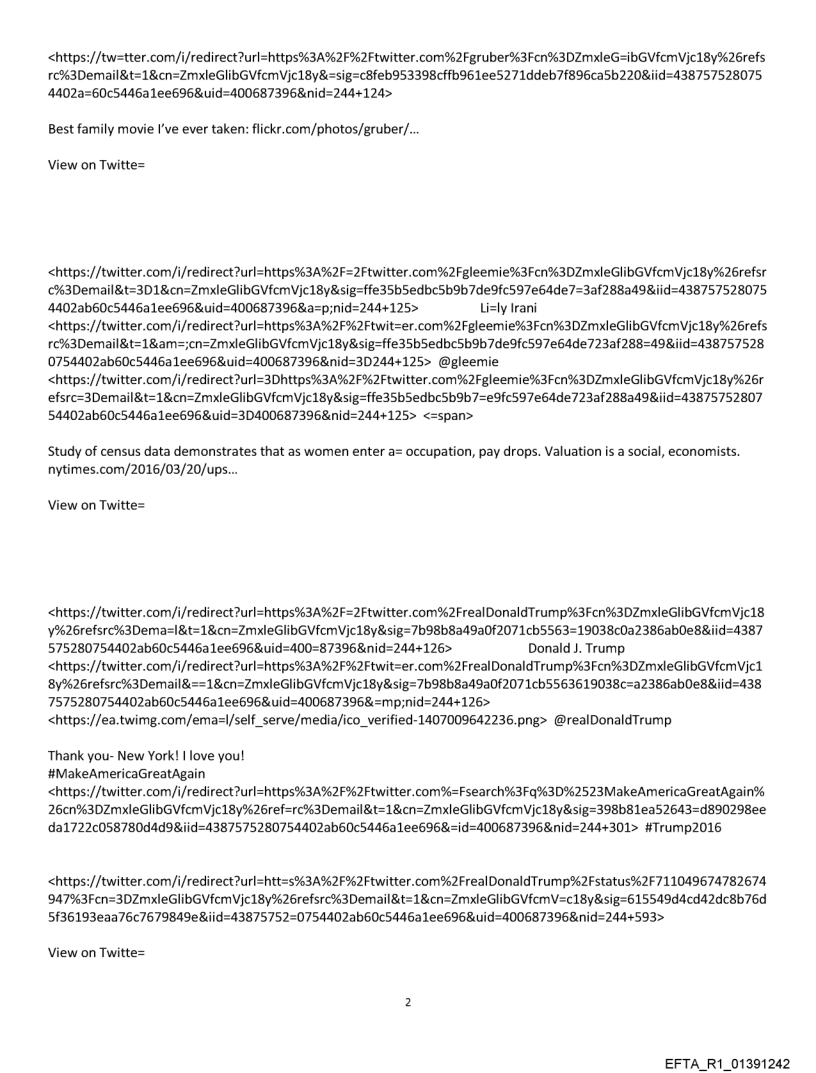 <https://tw=tter.com/i/redirect?url=https%3A%2F%2Ftwitter.com%2Fgruber%3Fcn%3DZmxleG=ibGVfcmVjc18y%26refsrc%3Demail&t=1&cn=ZmxleGlibGVfcmVjc18y&=sig=c8feb953398cffb961ee5271ddeb7f896ca5b220&iid=4387575280754402a=60c5446a1ee696&uid=400687396&nid=244+124>

Best family movie I've ever taken: flickr.com/photos/gruber/...

View on Twitte=

<https://twitter.com/i/redirect?url=https%3A%2F=2Ftwitter.com%2Fgleemie%3Fcn%3DZmxleGlibGVfcmVjc18y%26refsrc%3Demail&t=3D1&cn=ZmxleGlibGVfcmVjc18y&sig=ffe35b5edbc5b9b7de9fc597e64de7=3af288a49&iid=4387575280754402ab60c5446a1ee696&uid=400687396&a=p;nid=244+125> Li=ly Irani <https://twitter.com/i/redirect?url=https%3A%2F%2Ftwit=er.com%2Fgleemie%3Fcn%3DZmxleGlibGVfcmVjc18y%26refsrc%3Demail&t=1&am=;cn=ZmxleGlibGVfcmVjc18y&sig=ffe35b5edbc5b9b7de9fc597e64de723af288=49&iid=4387575280754402ab60c5446a1ee696&uid=400687396&nid=3D244+125> @gleemie <https://twitter.com/i/redirect?url=3Dhttps%3A%2F%2Ftwitter.com%2Fgleemie%3Fcn%3DZmxleGlibGVfcmVjc18y%26refsrc=3Demail&t=1&cn=ZmxleGlibGVfcmVjc18y&sig=ffe35b5edbc5b9b7=e9fc597e64de723af288a49&iid=4387575280754402ab60c5446a1ee696&uid=3D400687396&nid=244+125> <=span>

Study of census data demonstrates that as women enter a= occupation, pay drops. Valuation is a social, economists. nytimes.com/2016/03/20/ups...

View on Twitte=

<https://twitter.com/i/redirect?url=https%3A%2F=2Ftwitter.com%2FrealDonaldTrump%3Fcn%3DZmxleGlibGVfcmVjc18y%26refsrc%3Dema=l&t=1&cn=ZmxleGlibGVfcmVjc18y&sig=7b98b8a49a0f2071cb5563=19038c0a2386ab0e8&iid=4387575280754402ab60c5446a1ee696&uid=400=87396&nid=244+126> Donald J. Trump <https://twitter.com/i/redirect?url=https%3A%2F%2Ftwit=er.com%2FrealDonaldTrump%3Fcn%3DZmxleGlibGVfcmVjc18y%26refsrc%3Demail&==1&cn=ZmxleGlibGVfcmVjc18y&sig=7b98b8a49a0f2071cb5563619038c=a2386ab0e8&iid=4387575280754402ab60c5446a1ee696&uid=400687396&=mp;nid=244+126> <https://ea.twimg.com/ema=l/self_serve/media/ico_verified-1407009642236.png> @realDonaldTrump

Thank you- New York! I love you!
#MakeAmericaGreatAgain
<https://twitter.com/i/redirect?url=https%3A%2F%2Ftwitter.com%=Fsearch%3Fq%3D%2523MakeAmericaGreatAgain%26cn%3DZmxleGlibGVfcmVjc18y%26ref=rc%3Demail&t=1&cn=ZmxleGlibGVfcmVjc18y&sig=398b81ea52643=d890298eeda1722c058780d4d9&iid=4387575280754402ab60c5446a1ee696&=id=400687396&nid=244+301> #Trump2016

<https://twitter.com/i/redirect?url=htt=s%3A%2F%2Ftwitter.com%2FrealDonaldTrump%2Fstatus%2F711049674782674947%3Fcn=3DZmxleGlibGVfcmVjc18y%26refsrc%3Demail&t=1&cn=ZmxleGlibGVfcmV=c18y&sig=615549d4cd42dc8b76d5f36193eaa76c7679849e&iid=43875752=0754402ab60c5446a1ee696&uid=400687396&nid=244+593>

View on Twitte=

2

EFTA_R1_01391242